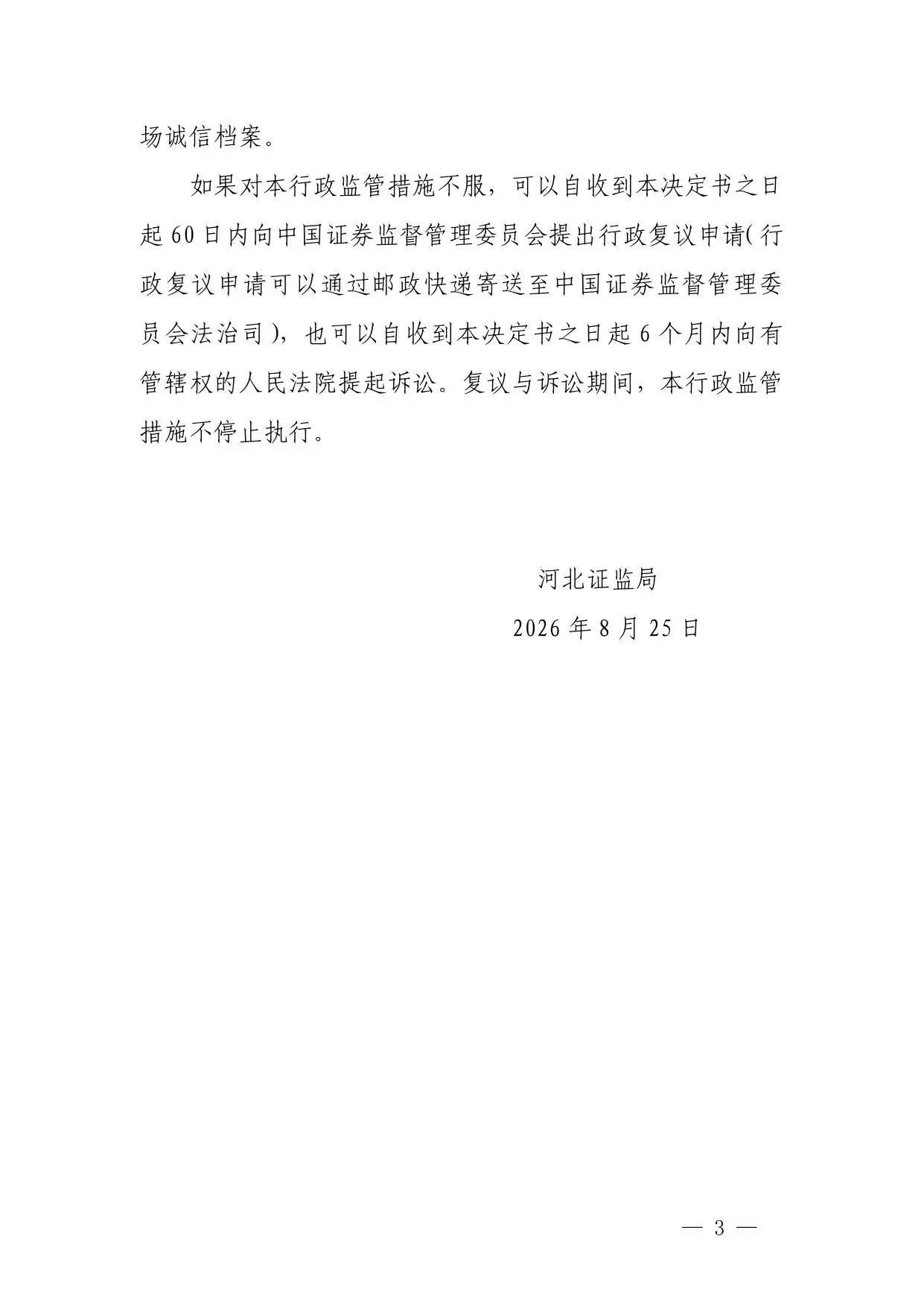 场诚信档案。

如果对本行政监管措施不服，可以自收到本决定书之日起60日内向中国证券监督管理委员会提出行政复议申请(行政复议申请可以通过邮政快递寄送至中国证券监督管理委员会法治司)，也可以自收到本决定书之日起6个月内向有管辖权的人民法院提起诉讼。复议与诉讼期间，本行政监管措施不停止执行。

河北证监局

2026年8月25日

— 3 —